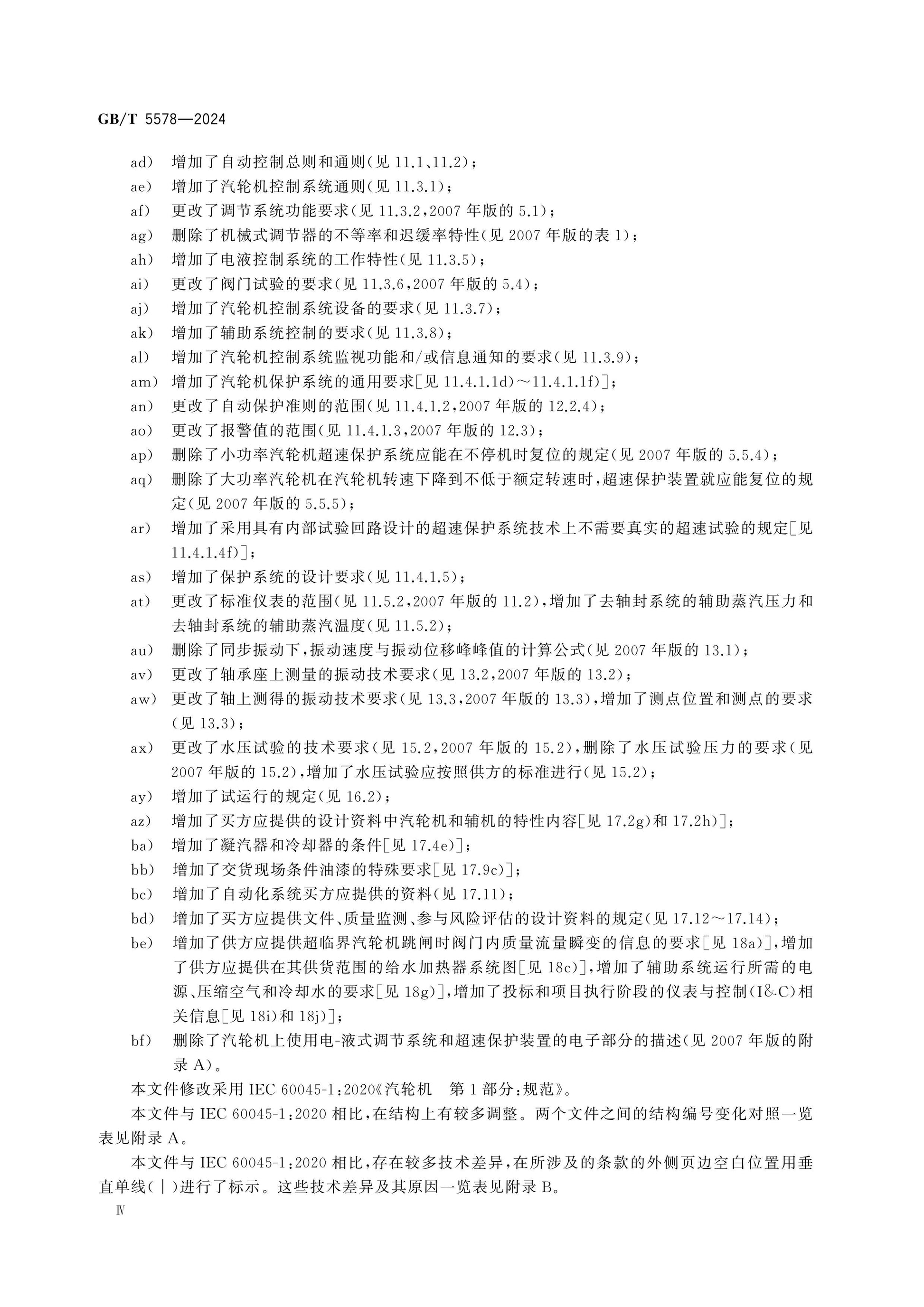 GB/T 5578—2024

ad） 增加了自动控制总则和通则(见11.1、11.2)；

ae） 增加了汽轮机控制系统通则(见11.3.1)；

af） 更改了调节系统功能要求(见11.3.2,2007年版的5.1)；

ag） 删除了机械式调节器的不等率和迟缓率特性(见2007年版的表1)；

ah） 增加了电液控制系统的工作特性(见11.3.5)；

ai） 更改了阀门试验的要求(见11.3.6,2007年版的5.4)；

aj） 增加了汽轮机控制系统设备的要求(见11.3.7)；

ak） 增加了辅助系统控制的要求(见11.3.8)；

al） 增加了汽轮机控制系统监视功能和/或信息通知的要求(见11.3.9)；

am） 增加了汽轮机保护系统的通用要求[见11.4.1.1d)～11.4.1.1f)]；

an） 更改了自动保护准则的范围(见11.4.1.2,2007年版的12.2.4)；

ao） 更改了报警值的范围(见11.4.1.3,2007年版的12.3)；

ap） 删除了小功率汽轮机超速保护系统应能在不停机时复位的规定(见2007年版的5.5.4)；

aq） 删除了大功率汽轮机在汽轮机转速下降到不低于额定转速时,超速保护装置就应能复位的规定(见2007年版的5.5.5)；

ar） 增加了采用具有内部试验回路设计的超速保护系统技术上不需要真实的超速试验的规定[见11.4.1.4f)]；

as） 增加了保护系统的设计要求(见11.4.1.5)；

at） 更改了标准仪表的范围(见11.5.2,2007年版的11.2),增加了去轴封系统的辅助蒸汽压力和去轴封系统的辅助蒸汽温度(见11.5.2)；

au） 删除了同步振动下,振动速度与振动位移峰峰值的计算公式(见2007年版的13.1)；

av） 更改了轴承座上测量的振动技术要求(见13.2,2007年版的13.2)；

aw） 更改了轴上测得的振动技术要求(见13.3,2007年版的13.3),增加了测点位置和测点的要求(见13.3)；

ax） 更改了水压试验的技术要求(见15.2,2007年版的15.2),删除了水压试验压力的要求(见2007年版的15.2),增加了水压试验应按照供方的标准进行(见15.2)；

ay） 增加了试运行的规定(见16.2)；

az） 增加了买方应提供的设计资料中汽轮机和辅机的特性内容[见17.2g)和17.2h)]；

ba） 增加了凝汽器和冷却器的条件[见17.4e)]；

bb） 增加了交货现场条件油漆的特殊要求[见17.9c)]；

bc） 增加了自动化系统买方应提供的资料(见17.11)；

bd） 增加了买方应提供文件、质量监测、参与风险评估的设计资料的规定(见17.12～17.14)；

be） 增加了供方应提供超临界汽轮机跳闸时阀门内质量流量瞬变的信息的要求[见18a)],增加了供方应提供在其供货范围的给水加热器系统图[见18c)],增加了辅助系统运行所需的电源、压缩空气和冷却水的要求[见18g)],增加了投标和项目执行阶段的仪表与控制(I&C)相关信息[见18i)和18j)]；

bf） 删除了汽轮机上使用电-液式调节系统和超速保护装置的电子部分的描述(见2007年版的附录A)。

本文件修改采用IEC 60045-1:2020《汽轮机 第1部分:规范》。

本文件与IEC 60045-1:2020相比,在结构上有较多调整。两个文件之间的结构编号变化对照一览表见附录A。

本文件与IEC 60045-1:2020相比,存在较多技术差异,在所涉及的条款的外侧页边空白位置用垂直单线(|)进行了标示。这些技术差异及其原因一览表见附录B。

Ⅳ